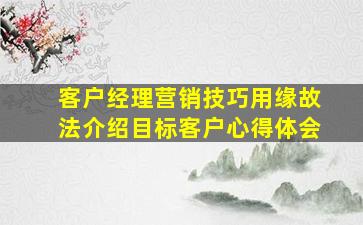 客户经理营销技巧用缘故法介绍目标客户心得体会